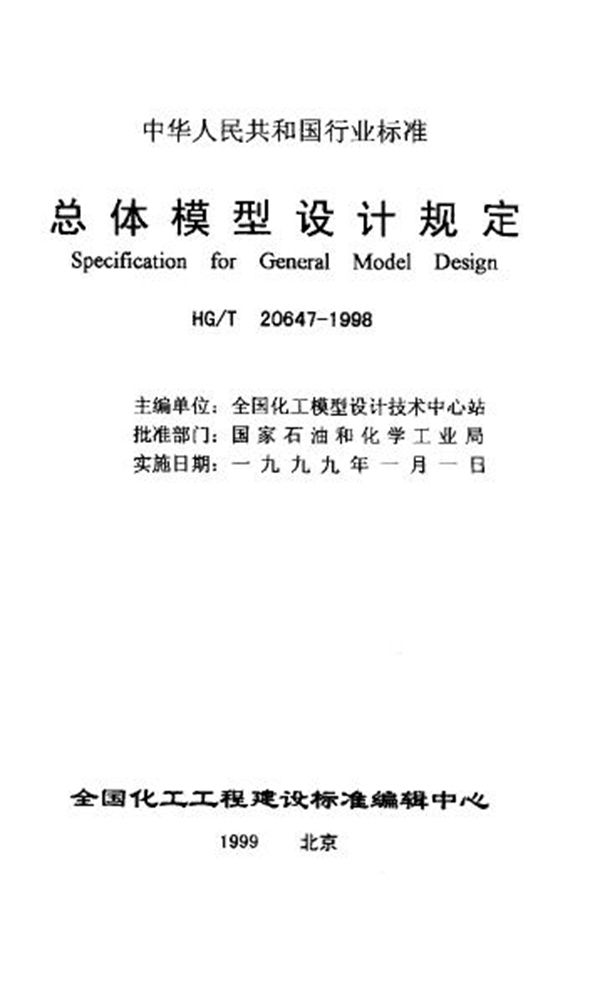 中华人民共和国行业标准

总体模型设计规定

Specification for General Model Design

HG/T 20647-1998

主编单位：全国化工模型设计技术中心站
批准部门：国家石油和化学工业局
实施日期：一九九九年一月一日

全国化工工程建设标准编辑中心

1999 北京